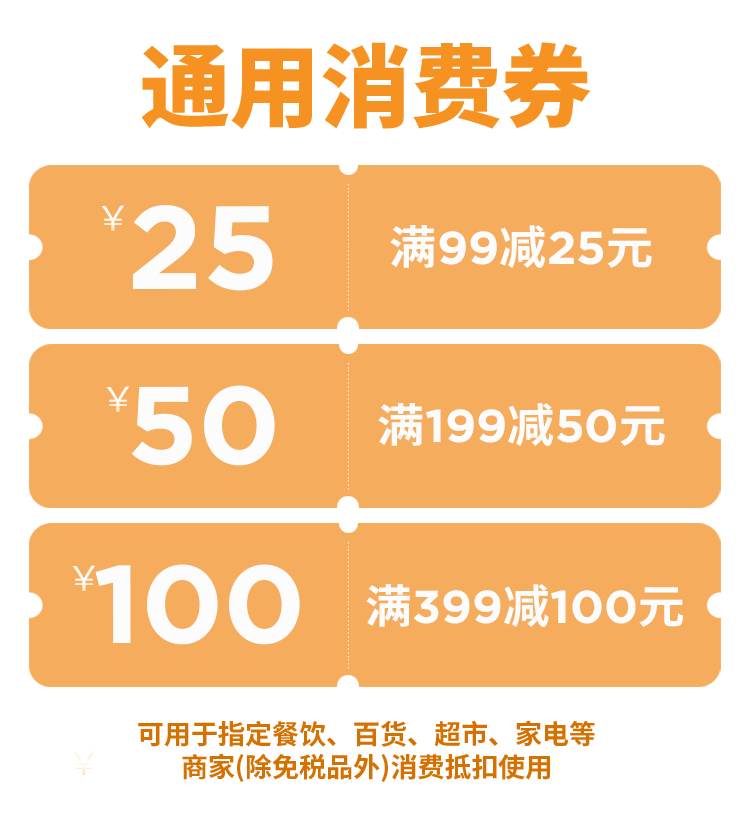 通用消费券

¥25

满99减25元

¥50

满199减50元

¥100

满399减100元

可用于指定餐饮、百货、超市、家电等商家(除免税品外)消费抵扣使用

¥